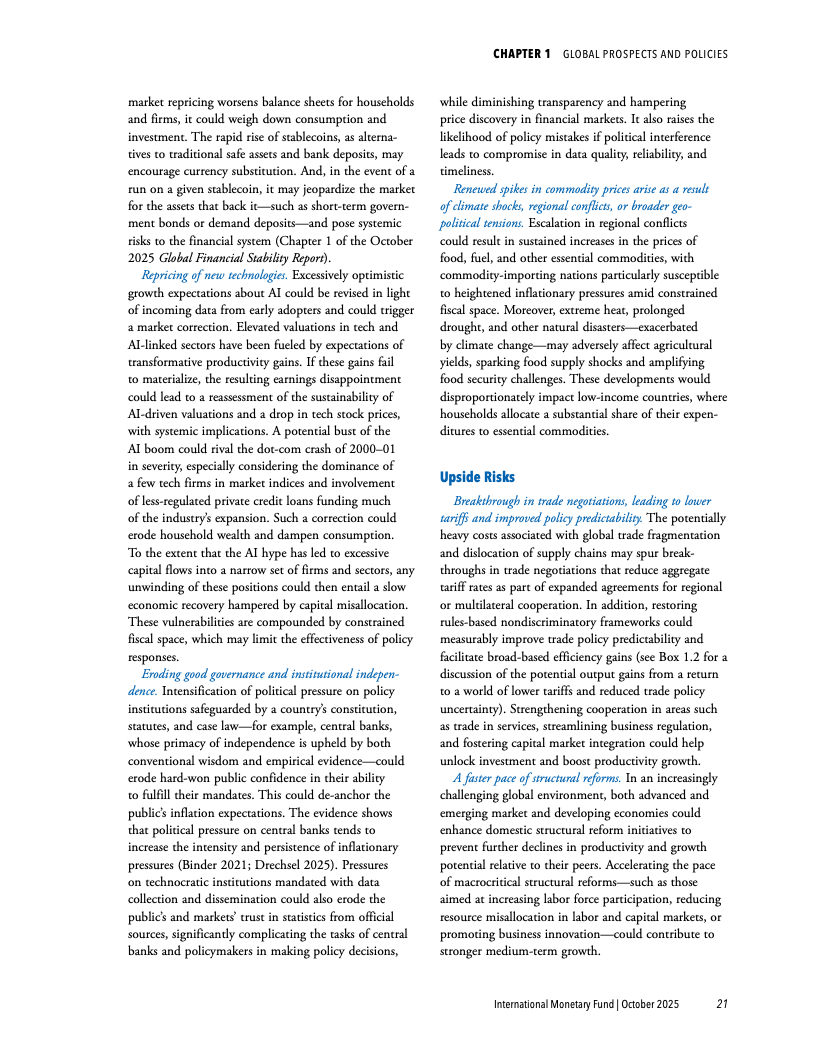 CHAPTER 1 GLOBAL PROSPECTS AND POLICIES

market repricing worsens balance sheets for households and firms, it could weigh down consumption and investment. The rapid rise of stablecoins, as alternatives to traditional safe assets and bank deposits, may encourage currency substitution. And, in the event of a run on a given stablecoin, it may jeopardize the market for the assets that back it—such as short-term government bonds or demand deposits—and pose systemic risks to the financial system (Chapter 1 of the October 2025 Global Financial Stability Report).

Repricing of new technologies. Excessively optimistic growth expectations about AI could be revised in light of incoming data from early adopters and could trigger a market correction. Elevated valuations in tech and AI-linked sectors have been fueled by expectations of transformative productivity gains. If these gains fail to materialize, the resulting earnings disappointment could lead to a reassessment of the sustainability of AI-driven valuations and a drop in tech stock prices, with systemic implications. A potential bust of the AI boom could rival the dot-com crash of 2000–01 in severity, especially considering the dominance of a few tech firms in market indices and involvement of less-regulated private credit loans funding much of the industry's expansion. Such a correction could erode household wealth and dampen consumption. To the extent that the AI hype has led to excessive capital flows into a narrow set of firms and sectors, any unwinding of these positions could then entail a slow economic recovery hampered by capital misallocation. These vulnerabilities are compounded by constrained fiscal space, which may limit the effectiveness of policy responses.

Eroding good governance and institutional independence. Intensification of political pressure on policy institutions safeguarded by a country's constitution, statutes, and case law—for example, central banks, whose primacy of independence is upheld by both conventional wisdom and empirical evidence—could erode hard-won public confidence in their ability to fulfill their mandates. This could de-anchor the public's inflation expectations. The evidence shows that political pressure on central banks tends to increase the intensity and persistence of inflationary pressures (Binder 2021; Drechsel 2025). Pressures on technocratic institutions mandated with data collection and dissemination could also erode the public's and markets' trust in statistics from official sources, significantly complicating the tasks of central banks and policymakers in making policy decisions, while diminishing transparency and hampering price discovery in financial markets. It also raises the likelihood of policy mistakes if political interference leads to compromise in data quality, reliability, and timeliness.

Renewed spikes in commodity prices arise as a result of climate shocks, regional conflicts, or broader geopolitical tensions. Escalation in regional conflicts could result in sustained increases in the prices of food, fuel, and other essential commodities, with commodity-importing nations particularly susceptible to heightened inflationary pressures amid constrained fiscal space. Moreover, extreme heat, prolonged drought, and other natural disasters—exacerbated by climate change—may adversely affect agricultural yields, sparking food supply shocks and amplifying food security challenges. These developments would disproportionately impact low-income countries, where households allocate a substantial share of their expenditures to essential commodities.

Upside Risks

Breakthrough in trade negotiations, leading to lower tariffs and improved policy predictability. The potentially heavy costs associated with global trade fragmentation and dislocation of supply chains may spur breakthroughs in trade negotiations that reduce aggregate tariff rates as part of expanded agreements for regional or multilateral cooperation. In addition, restoring rules-based nondiscriminatory frameworks could measurably improve trade policy predictability and facilitate broad-based efficiency gains (see Box 1.2 for a discussion of the potential output gains from a return to a world of lower tariffs and reduced trade policy uncertainty). Strengthening cooperation in areas such as trade in services, streamlining business regulation, and fostering capital market integration could help unlock investment and boost productivity growth.

A faster pace of structural reforms. In an increasingly challenging global environment, both advanced and emerging market and developing economies could enhance domestic structural reform initiatives to prevent further declines in productivity and growth potential relative to their peers. Accelerating the pace of macrocritical structural reforms—such as those aimed at increasing labor force participation, reducing resource misallocation in labor and capital markets, or promoting business innovation—could contribute to stronger medium-term growth.

International Monetary Fund | October 2025 21